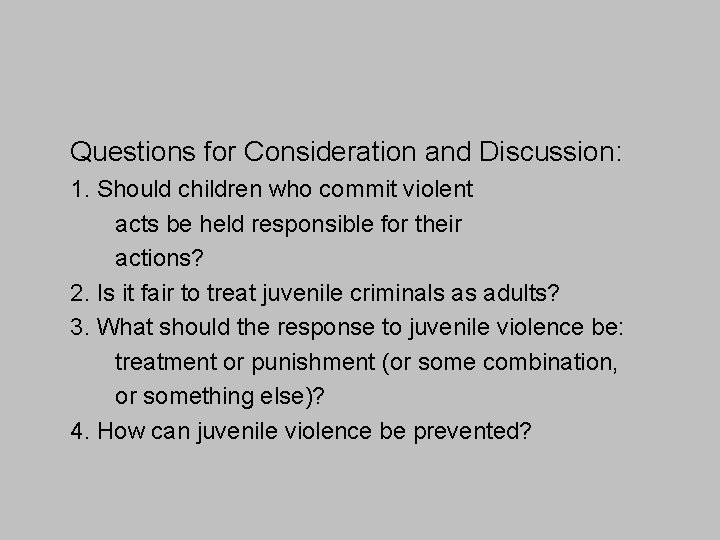 Questions for Consideration and Discussion:

1. Should children who commit violent acts be held responsible for their actions?

2. Is it fair to treat juvenile criminals as adults?

3. What should the response to juvenile violence be: treatment or punishment (or some combination, or something else)?

4. How can juvenile violence be prevented?